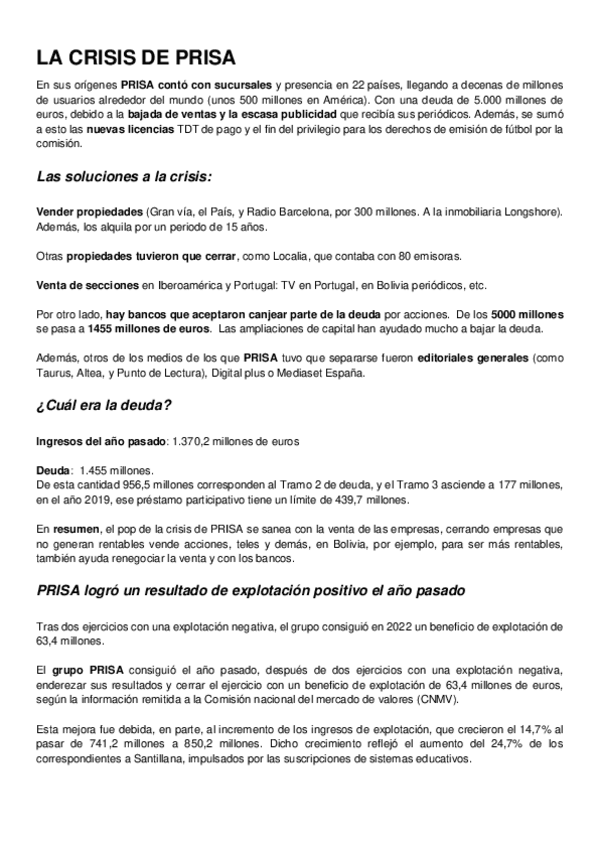 LA CRISIS DE PRISA

En sus orígenes PRISA contó con sucursales y presencia en 22 países, llegando a decenas de millones de usuarios alrededor del mundo (unos 500 millones en América). Con una deuda de 5.000 millones de euros, debido a la bajada de ventas y la escasa publicidad que recibía sus periódicos. Además, se sumó a esto las nuevas licencias TDT de pago y el fin del privilegio para los derechos de emisión de fútbol por la comisión.

Las soluciones a la crisis:

Vender propiedades (Gran vía, el País, y Radio Barcelona, por 300 millones. A la inmobiliaria Longshore). Además, los alquila por un periodo de 15 años.

Otras propiedades tuvieron que cerrar, como Localia, que contaba con 80 emisoras.

Venta de secciones en Iberoamérica y Portugal: TV en Portugal, en Bolivia periódicos, etc.

Por otro lado, hay bancos que aceptaron canjear parte de la deuda por acciones. De los 5000 millones se pasa a 1455 millones de euros. Las ampliaciones de capital han ayudado mucho a bajar la deuda.

Además, otros de los medios de los que PRISA tuvo que separarse fueron editoriales generales (como Taurus, Altea, y Punto de Lectura), Digital plus o Mediaset España.

¿Cuál era la deuda?

Ingresos del año pasado: 1.370,2 millones de euros

Deuda: 1.455 millones.
De esta cantidad 956,5 millones corresponden al Tramo 2 de deuda, y el Tramo 3 asciende a 177 millones, en el año 2019, ese préstamo participativo tiene un límite de 439,7 millones.

En resumen, el pop de la crisis de PRISA se sanea con la venta de las empresas, cerrando empresas que no generan rentables vende acciones, teles y demás, en Bolivia, por ejemplo, para ser más rentables, también ayuda renegociar la venta y con los bancos.

PRISA logró un resultado de explotación positivo el año pasado

Tras dos ejercicios con una explotación negativa, el grupo consiguió en 2022 un beneficio de explotación de 63,4 millones.

El grupo PRISA consiguió el año pasado, después de dos ejercicios con una explotación negativa, enderezar sus resultados y cerrar el ejercicio con un beneficio de explotación de 63,4 millones de euros, según la información remitida a la Comisión nacional del mercado de valores (CNMV).

Esta mejora fue debida, en parte, al incremento de los ingresos de explotación, que crecieron el 14,7% al pasar de 741,2 millones a 850,2 millones. Dicho crecimiento reflejó el aumento del 24,7% de los correspondientes a Santillana, impulsados por las suscripciones de sistemas educativos.